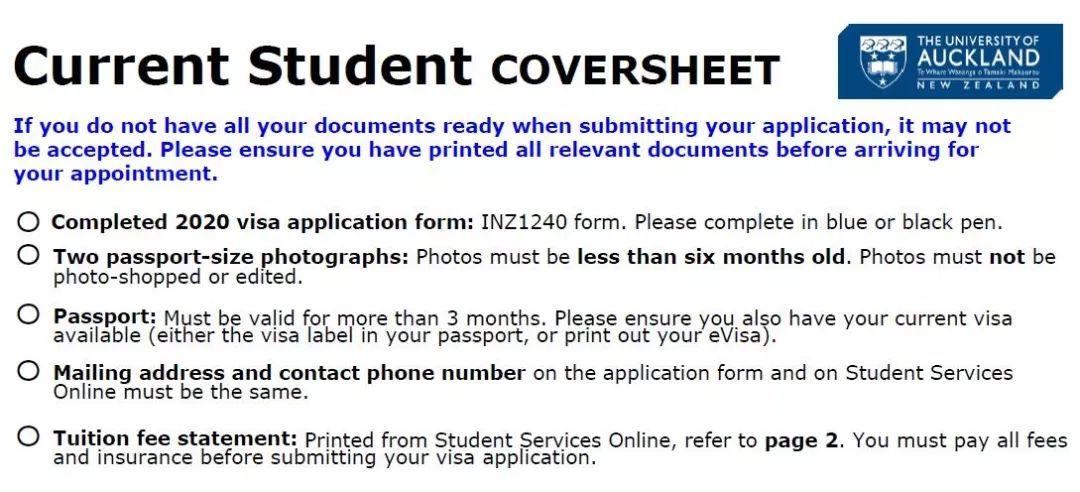 Current Student COVERSHEET

THE UNIVERSITY OF AUCKLAND
Te Whare Wānanga o Tāmaki Makaurau
NEW ZEALAND

If you do not have all your documents ready when submitting your application, it may not be accepted. Please ensure you have printed all relevant documents before arriving for your appointment.

○ Completed 2020 visa application form: INZ1240 form. Please complete in blue or black pen.

○ Two passport-size photographs: Photos must be less than six months old. Photos must not be photo-shopped or edited.

○ Passport: Must be valid for more than 3 months. Please ensure you also have your current visa available (either the visa label in your passport, or print out your eVisa).

○ Mailing address and contact phone number on the application form and on Student Services Online must be the same.

○ Tuition fee statement: Printed from Student Services Online, refer to page 2. You must pay all fees and insurance before submitting your visa application.